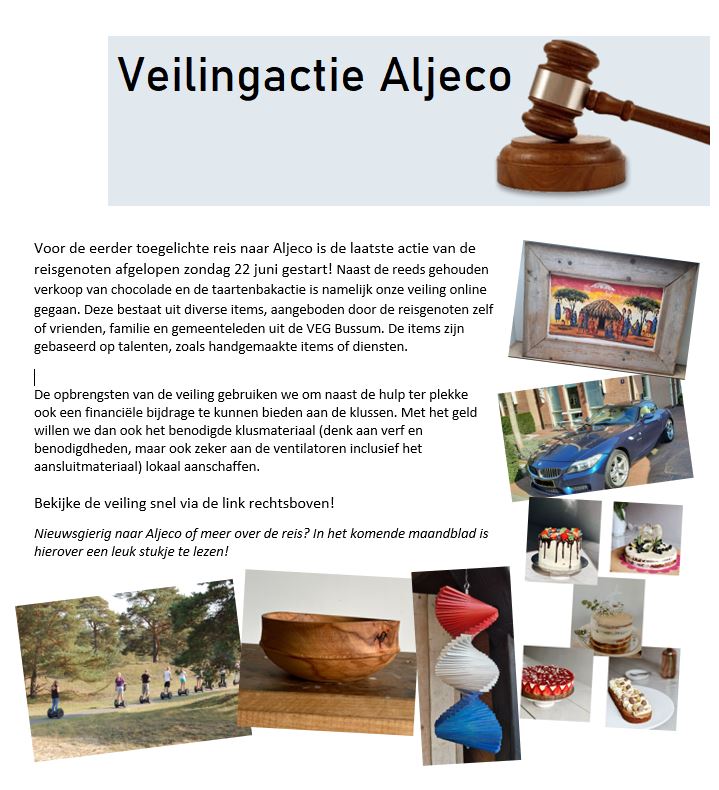 Veilingactie Aljeco

Voor de eerder toegelichte reis naar Aljeco is de laatste actie van de reisgenoten afgelopen zondag 22 juni gestart! Naast de reeds gehouden verkoop van chocolade en de taartenbakactie is namelijk onze veiling online gegaan. Deze bestaat uit diverse items, aangeboden door de reisgenoten zelf of vrienden, familie en gemeenteleden uit de VEG Bussum. De items zijn gebaseerd op talenten, zoals handgemaakte items of diensten.

De opbrengsten van de veiling gebruiken we om naast de hulp ter plekke ook een financiële bijdrage te kunnen bieden aan de klussen. Met het geld willen we dan ook het benodigde klusmateriaal (denk aan verf en benodigdheden, maar ook zeker aan de ventilatoren inclusief het aansluitmateriaal) lokaal aanschaffen.

Bekijke de veiling snel via de link rechtsboven!

Nieuwsgierig naar Aljeco of meer over de reis? In het komende maandblad is hierover een leuk stukje te lezen!